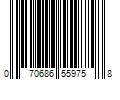 0 70686 55975 8